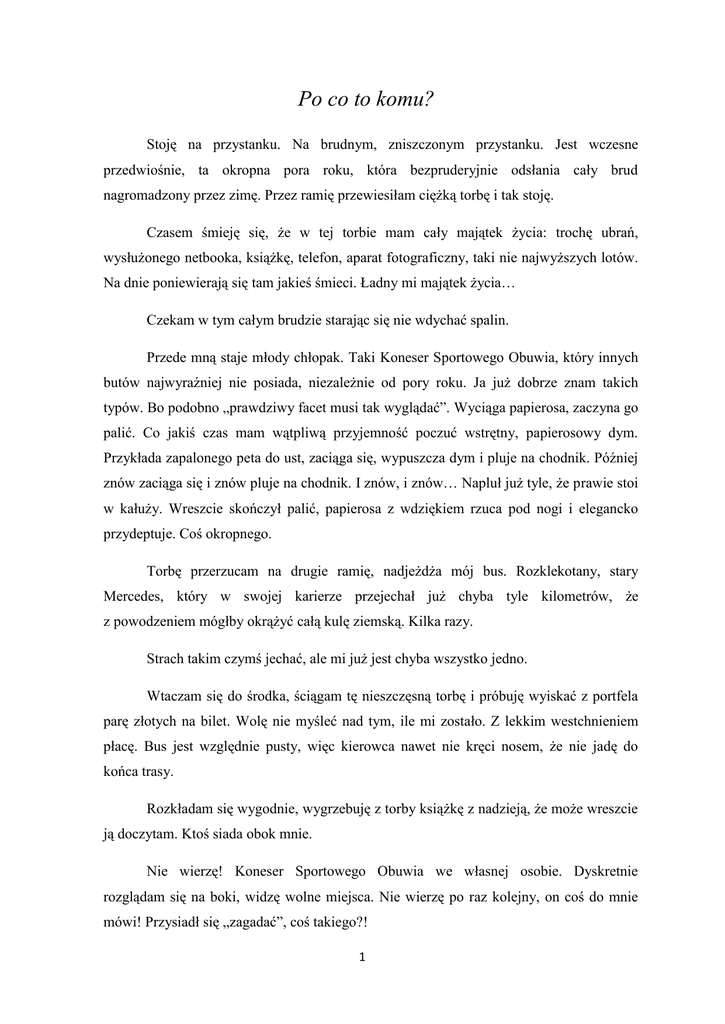 Po co to komu?

Stoję na przystanku. Na brudnym, zniszczonym przystanku. Jest wczesne przedwiośnie, ta okropna pora roku, która bezpruderyjnie odsłania cały brud nagromadzony przez zimę. Przez ramię przewiesiłam ciężką torbę i tak stoję.

Czasem śmieję się, że w tej torbie mam cały majątek życia: trochę ubrań, wysłużonego netbooka, książkę, telefon, aparat fotograficzny, taki nie najwyższych lotów. Na dnie poniewierają się tam jakieś śmieci. Ładny mi majątek życia…

Czekam w tym całym brudzie starając się nie wdychać spalin.

Przede mną staje młody chłopak. Taki Koneser Sportowego Obuwia, który innych butów najwyraźniej nie posiada, niezależnie od pory roku. Ja już dobrze znam takich typów. Bo podobno „prawdziwy facet musi tak wyglądać”. Wyciąga papierosa, zaczyna go palić. Co jakiś czas mam wątpliwą przyjemność poczuć wstrętny, papierosowy dym. Przykłada zapalonego peta do ust, zaciąga się, wypuszcza dym i pluje na chodnik. Później znów zaciąga się i znów pluje na chodnik. I znów, i znów… Napluł już tyle, że prawie stoi w kałuży. Wreszcie skończył palić, papierosa z wdziękiem rzuca pod nogi i elegancko przydeptuje. Coś okropnego.

Torbę przerzucam na drugie ramię, nadjeżdża mój bus. Rozklekotany, stary Mercedes, który w swojej karierze przejechał już chyba tyle kilometrów, że z powodzeniem mógłby okrążyć całą kulę ziemską. Kilka razy.

Strach takim czymś jechać, ale mi już jest chyba wszystko jedno.

Wtaczam się do środka, ściągam tę nieszczęsną torbę i próbuję wyiskać z portfela parę złotych na bilet. Wolę nie myśleć nad tym, ile mi zostało. Z lekkim westchnieniem płacę. Bus jest względnie pusty, więc kierowca nawet nie kręci nosem, że nie jadę do końca trasy.

Rozkładam się wygodnie, wygrzebuję z torby książkę z nadzieją, że może wreszcie ją doczytam. Ktoś siada obok mnie.

Nie wierzę! Koneser Sportowego Obuwia we własnej osobie. Dyskretnie rozglądam się na boki, widzę wolne miejsca. Nie wierzę po raz kolejny, on coś do mnie mówi! Przysiadł się „zagadać”, coś takiego?!

1